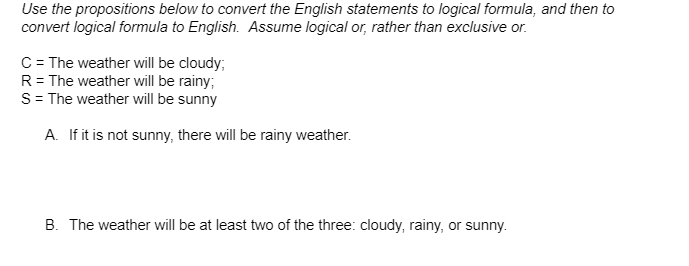 Use the propositions below to convert the English statements to logical formula, and then to convert logical formula to English. Assume logical or, rather than exclusive or.

C = The weather will be cloudy;
R = The weather will be rainy;
S = The weather will be sunny

A. If it is not sunny, there will be rainy weather.

B. The weather will be at least two of the three: cloudy, rainy, or sunny.